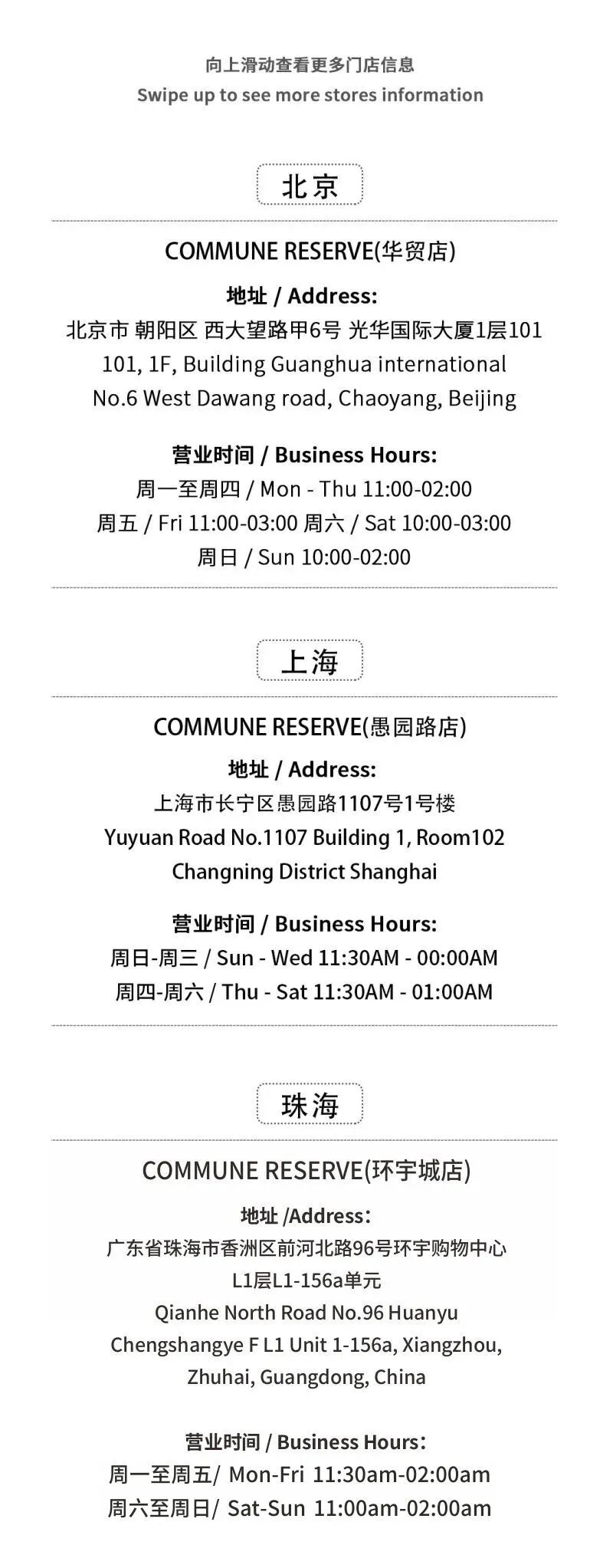 向上滑动查看更多门店信息
Swipe up to see more stores information

北京

COMMUNE RESERVE(华贸店)

地址 / Address:
北京市 朝阳区 西大望路甲6号 光华国际大厦1层101
101, 1F, Building Guanghua international
No.6 West Dawang road, Chaoyang, Beijing

营业时间 / Business Hours:
周一至周四 / Mon - Thu 11:00-02:00
周五 / Fri 11:00-03:00 周六 / Sat 10:00-03:00
周日 / Sun 10:00-02:00

上海

COMMUNE RESERVE(愚园路店)

地址 / Address:
上海市长宁区愚园路1107号1号楼
Yuyuan Road No.1107 Building 1, Room102
Changning District Shanghai

营业时间 / Business Hours:
周日-周三 / Sun - Wed 11:30AM - 00:00AM
周四-周六 / Thu - Sat 11:30AM - 01:00AM

珠海

COMMUNE RESERVE(环宇城店)

地址 /Address:
广东省珠海市香洲区前河北路96号环宇购物中心
L1层L1-156a单元
Qianhe North Road No.96 Huanyu
Chengshangye F L1 Unit 1-156a, Xiangzhou,
Zhuhai, Guangdong, China

营业时间 / Business Hours:
周一至周五/ Mon-Fri 11:30am-02:00am
周六至周日/ Sat-Sun 11:00am-02:00am